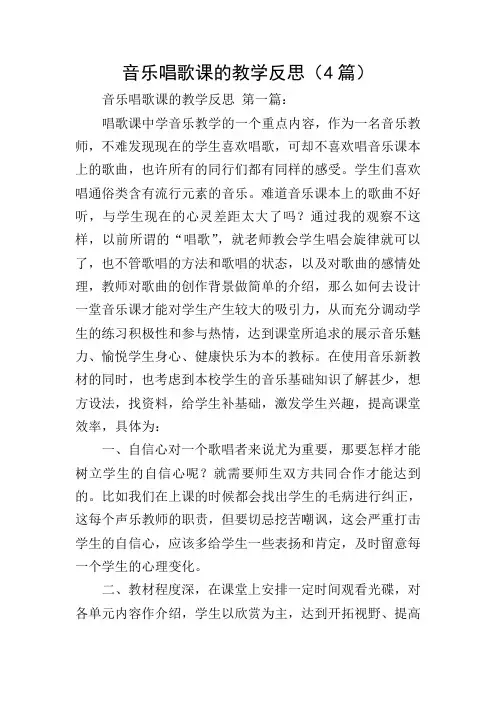 音乐唱歌课的教学反思（4篇）

音乐唱歌课的教学反思 第一篇：

唱歌课中学音乐教学的一个重点内容，作为一名音乐教师，不难发现现在的学生喜欢唱歌，可却不喜欢唱音乐课本上的歌曲，也许所有的同行们都有同样的感受。学生们喜欢唱通俗类含有流行元素的音乐。难道音乐课本上的歌曲不好听，与学生现在的心灵差距太大了吗？通过我的观察不这样，以前所谓的“唱歌”，就老师教会学生唱会旋律就可以了，也不管歌唱的方法和歌唱的状态，以及对歌曲的感情处理，教师对歌曲的创作背景做简单的介绍，那么如何去设计一堂音乐课才能对学生产生较大的吸引力，从而充分调动学生的练习积极性和参与热情，达到课堂所追求的展示音乐魅力、愉悦学生身心、健康快乐为本的教标。在使用音乐新教材的同时，也考虑到本校学生的音乐基础知识了解甚少，想方设法，找资料，给学生补基础，激发学生兴趣，提高课堂效率，具体为：

一、自信心对一个歌唱者来说尤为重要，那要怎样才能树立学生的自信心呢？就需要师生双方共同合作才能达到的。比如我们在上课的时候都会找出学生的毛病进行纠正，这每个声乐教师的职责，但要切忌挖苦嘲讽，这会严重打击学生的自信心，应该多给学生一些表扬和肯定，及时留意每一个学生的心理变化。

二、教材程度深，在课堂上安排一定时间观看光碟，对各单元内容作介绍，学生以欣赏为主，达到开拓视野、提高